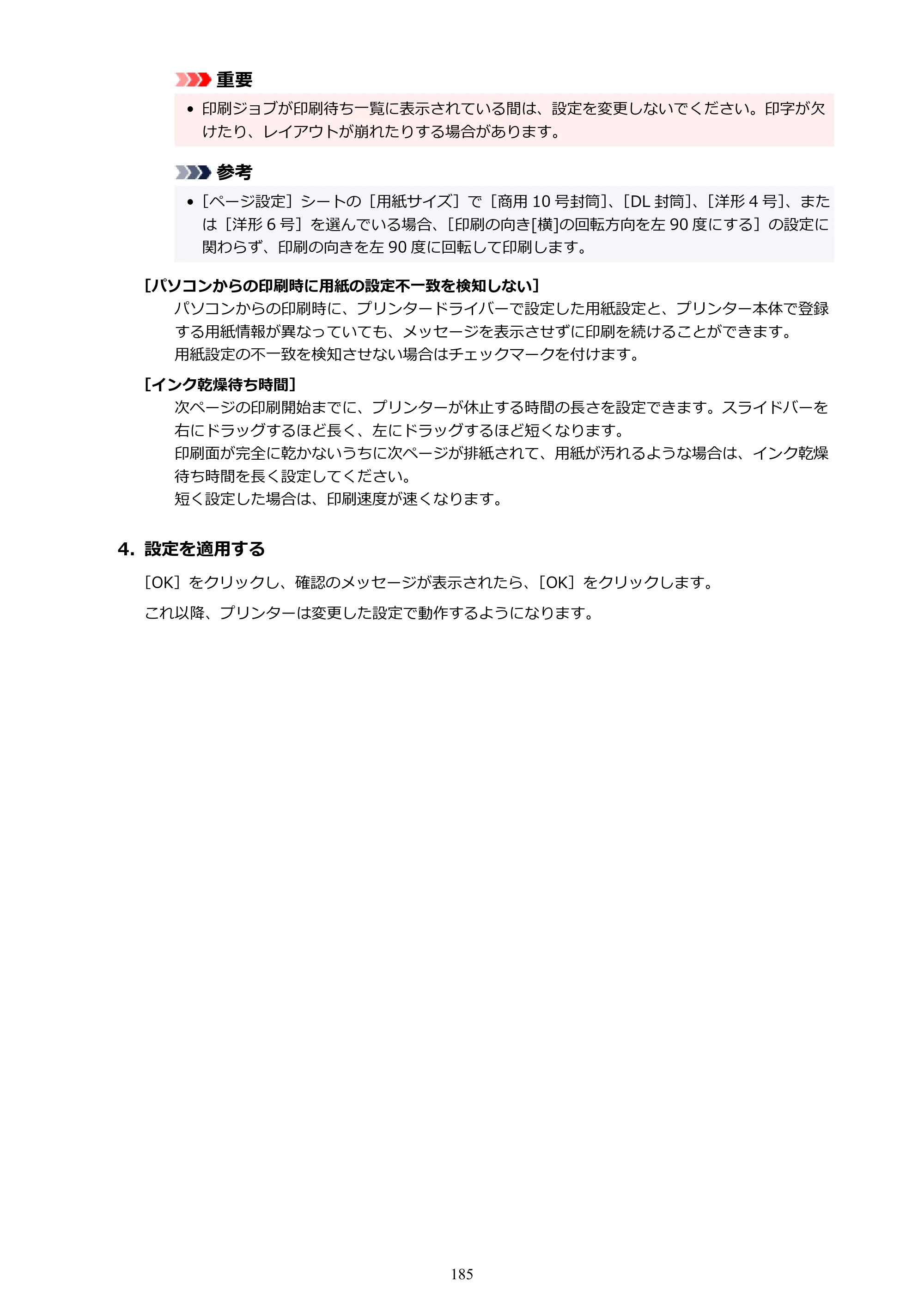 重要

• 印刷ジョブが印刷待ち一覧に表示されている間は、設定を変更しないでください。印字が欠けたり、レイアウトが崩れたりする場合があります。

参考

• ［ページ設定］シートの［用紙サイズ］で［商用10号封筒］、［DL封筒］、［洋形4号］、または［洋形6号］を選んでいる場合、［印刷の向き[横]の回転方向を左90度にする］の設定に関わらず、印刷の向きを左90度に回転して印刷します。

［パソコンからの印刷時に用紙の設定不一致を検知しない］

パソコンからの印刷時に、プリンタードライバーで設定した用紙設定と、プリンター本体で登録する用紙情報が異なっていても、メッセージを表示させずに印刷を続けることができます。
用紙設定の不一致を検知させない場合はチェックマークを付けます。

［インク乾燥待ち時間］

次ページの印刷開始までに、プリンターが休止する時間の長さを設定できます。スライドバーを右にドラッグするほど長く、左にドラッグするほど短くなります。
印刷面が完全に乾かないうちに次ページが排紙されて、用紙が汚れるような場合は、インク乾燥待ち時間を長く設定してください。
短く設定した場合は、印刷速度が速くなります。

4. 設定を適用する

［OK］をクリックし、確認のメッセージが表示されたら、［OK］をクリックします。

これ以降、プリンターは変更した設定で動作するようになります。

185